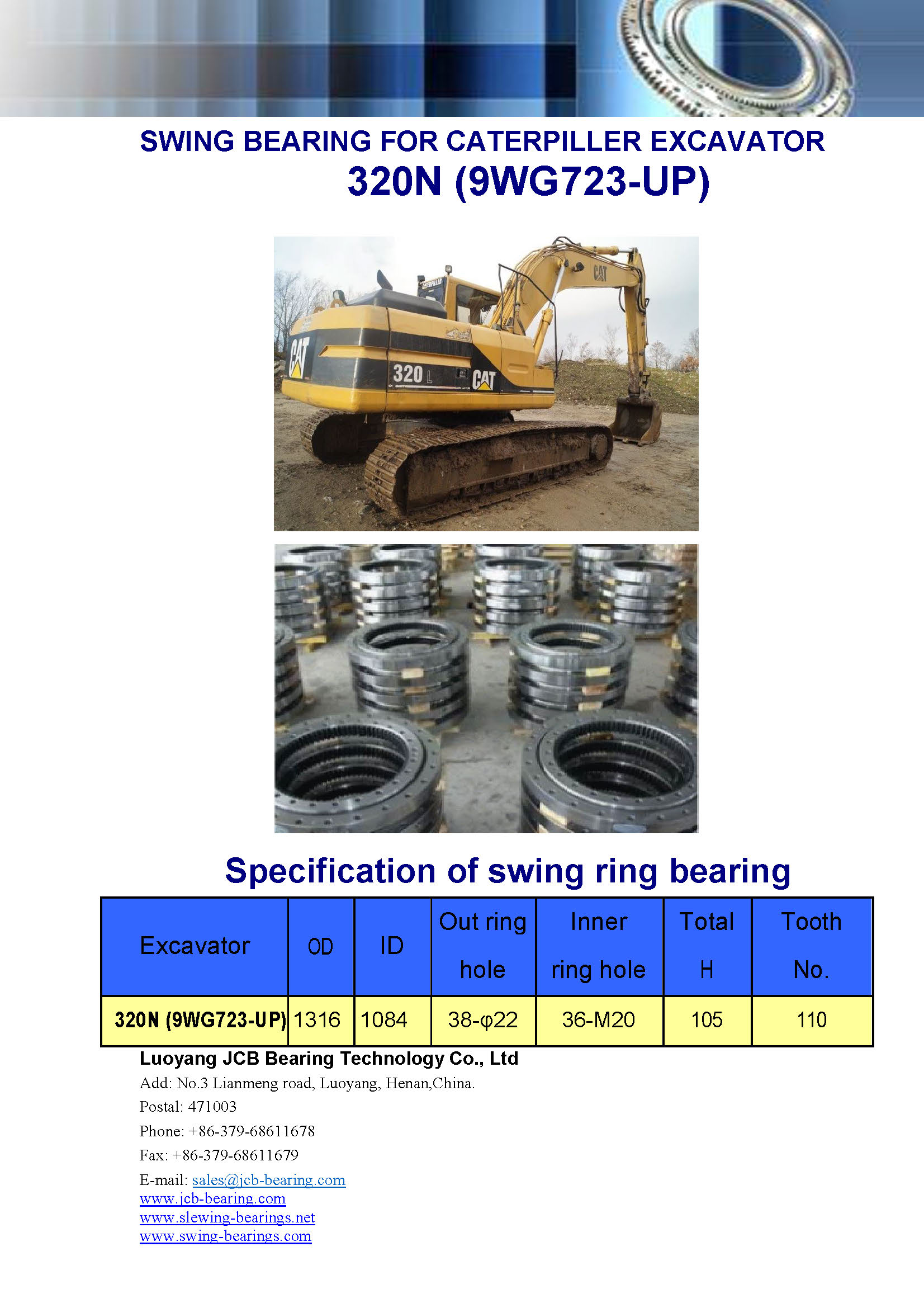 SWING BEARING FOR CATERPILLER EXCAVATOR
320N (9WG723-UP)

CATERPILLAR
CAT
CAT
320 L
CAT

Specification of swing ring bearing

| Excavator | OD | ID | Out ring hole | Inner ring hole | Total H | Tooth No. |
|---|---|---|---|---|---|---|
| 320N (9WG723-UP) | 1316 | 1084 | 38-φ22 | 36-M20 | 105 | 110 |

Luoyang JCB Bearing Technology Co., Ltd
Add: No.3 Lianmeng road, Luoyang, Henan,China.
Postal: 471003
Phone: +86-379-68611678
Fax: +86-379-68611679
E-mail: sales@jcb-bearing.com
www.jcb-bearing.com
www.slewing-bearings.net
www.swing-bearings.com